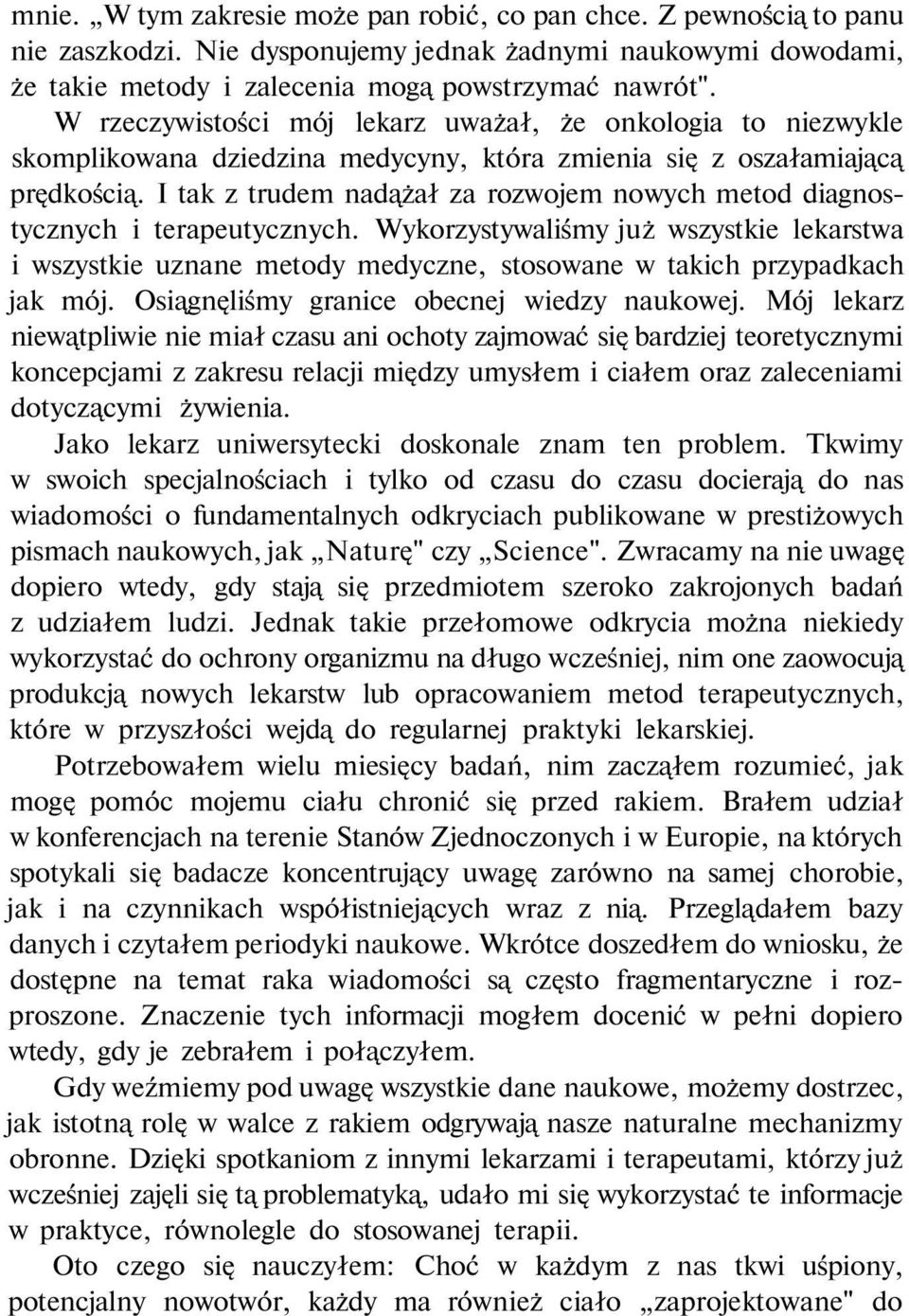 mnie. „W tym zakresie może pan robić, co pan chce. Z pewnością to panu nie zaszkodzi. Nie dysponujemy jednak żadnymi naukowymi dowodami, że takie metody i zalecenia mogą powstrzymać nawrót".

W rzeczywistości mój lekarz uważał, że onkologia to niezwykle skomplikowana dziedzina medycyny, która zmienia się z oszałamiającą prędkością. I tak z trudem nadążał za rozwojem nowych metod diagnostycznych i terapeutycznych. Wykorzystywaliśmy już wszystkie lekarstwa i wszystkie uznane metody medyczne, stosowane w takich przypadkach jak mój. Osiągnęliśmy granice obecnej wiedzy naukowej. Mój lekarz niewątpliwie nie miał czasu ani ochoty zajmować się bardziej teoretycznymi koncepcjami z zakresu relacji między umysłem i ciałem oraz zaleceniami dotyczącymi żywienia.

Jako lekarz uniwersytecki doskonale znam ten problem. Tkwimy w swoich specjalnościach i tylko od czasu do czasu docierają do nas wiadomości o fundamentalnych odkryciach publikowane w prestiżowych pismach naukowych, jak „Naturę" czy „Science". Zwracamy na nie uwagę dopiero wtedy, gdy stają się przedmiotem szeroko zakrojonych badań z udziałem ludzi. Jednak takie przełomowe odkrycia można niekiedy wykorzystać do ochrony organizmu na długo wcześniej, nim one zaowocują produkcją nowych lekarstw lub opracowaniem metod terapeutycznych, które w przyszłości wejdą do regularnej praktyki lekarskiej.

Potrzebowałem wielu miesięcy badań, nim zacząłem rozumieć, jak mogę pomóc mojemu ciału chronić się przed rakiem. Brałem udział w konferencjach na terenie Stanów Zjednoczonych i w Europie, na których spotykali się badacze koncentrujący uwagę zarówno na samej chorobie, jak i na czynnikach współistniejących wraz z nią. Przeglądałem bazy danych i czytałem periodyki naukowe. Wkrótce doszedłem do wniosku, że dostępne na temat raka wiadomości są często fragmentaryczne i rozproszone. Znaczenie tych informacji mogłem docenić w pełni dopiero wtedy, gdy je zebrałem i połączyłem.

Gdy weźmiemy pod uwagę wszystkie dane naukowe, możemy dostrzec, jak istotną rolę w walce z rakiem odgrywają nasze naturalne mechanizmy obronne. Dzięki spotkaniom z innymi lekarzami i terapeutami, którzy już wcześniej zajęli się tą problematyką, udało mi się wykorzystać te informacje w praktyce, równolegle do stosowanej terapii.

Oto czego się nauczyłem: Choć w każdym z nas tkwi uśpiony, potencjalny nowotwór, każdy ma również ciało „zaprojektowane" do